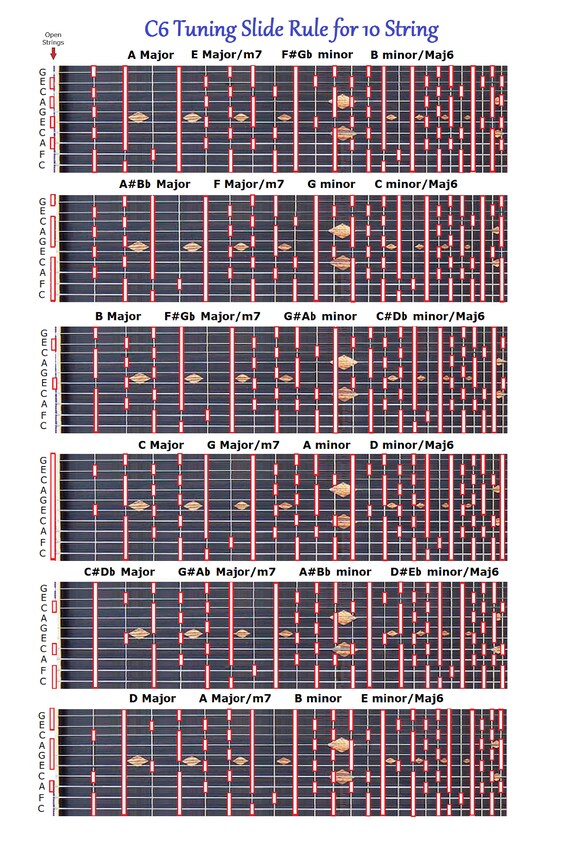 C6 Tuning Slide Rule for 10 String

Open Strings

A Major E Major/m7 F#Gb minor B minor/Maj6

G E C A G E C A F C

A#Bb Major F Major/m7 G minor C minor/Maj6

G E C A G E C A F C

B Major F#Gb Major/m7 G#Ab minor C#Db minor/Maj6

G E C A G E C A F C

C Major G Major/m7 A minor D minor/Maj6

G E C A G E C A F C

C#Db Major G#Ab Major/m7 A#Bb minor D#Eb minor/Maj6

G E C A G E C A F C

D Major A Major/m7 B minor E minor/Maj6

G E C A G E C A F C